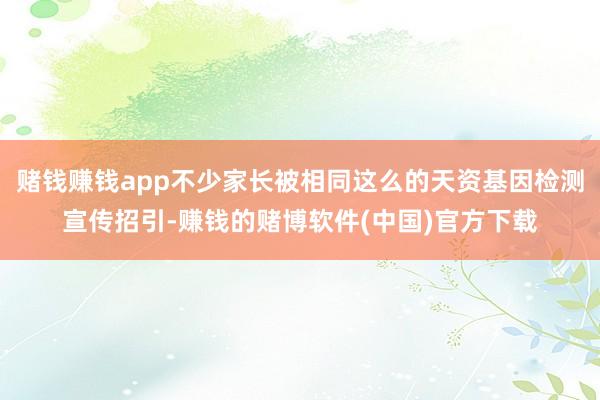 赌钱赚钱app不少家长被相同这么的天资基因检测宣传招引-赚钱的赌博软件(中国)官方下载